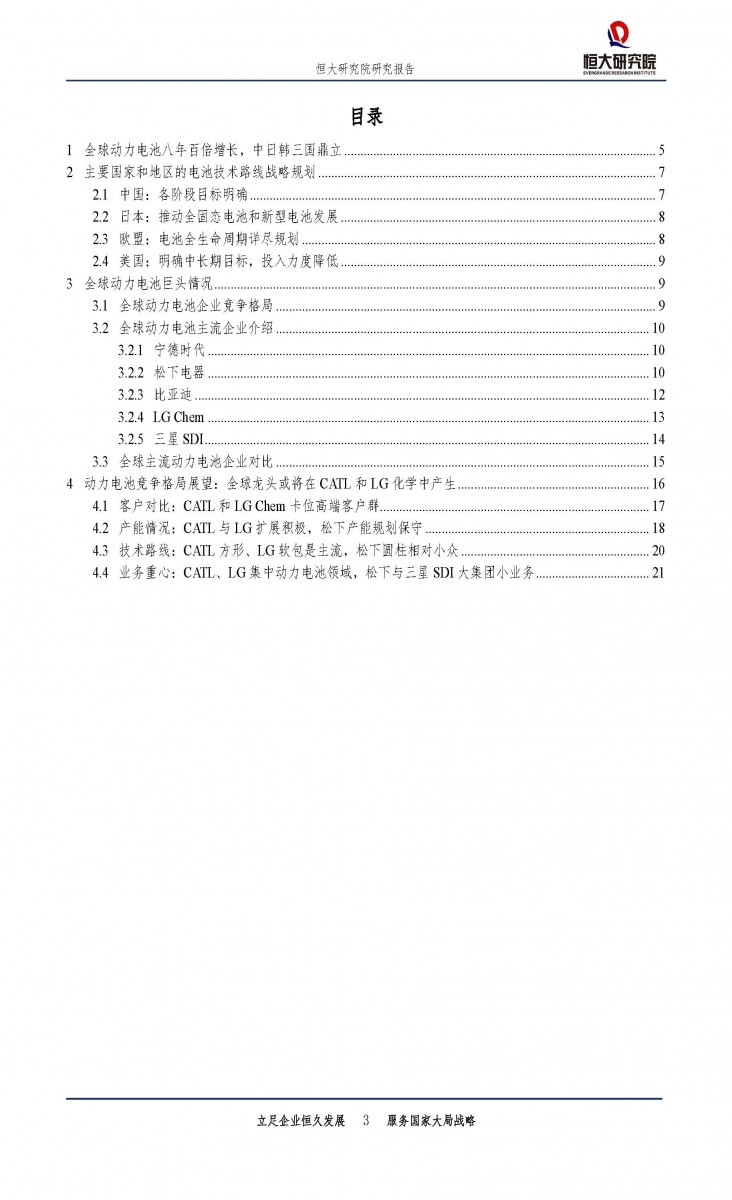 恒大研究院研究报告

恒大研究院
EVERGRANDE RESEARCH INSTITUTE

目录

1 全球动力电池八年百倍增长，中日韩三国鼎立 ........ 5
2 主要国家和地区的电池技术路线战略规划 ........ 7
2.1 中国：各阶段目标明确 ........ 7
2.2 日本：推动全固态电池和新型电池发展 ........ 8
2.3 欧盟：电池全生命周期详尽规划 ........ 8
2.4 美国：明确中长期目标，投入力度降低 ........ 9
3 全球动力电池巨头情况 ........ 9
3.1 全球动力电池企业竞争格局 ........ 9
3.2 全球动力电池主流企业介绍 ........ 10
3.2.1 宁德时代 ........ 10
3.2.2 松下电器 ........ 10
3.2.3 比亚迪 ........ 12
3.2.4 LG Chem ........ 13
3.2.5 三星 SDI ........ 14
3.3 全球主流动力电池企业对比 ........ 15
4 动力电池竞争格局展望：全球龙头或将在 CATL 和 LG 化学中产生 ........ 16
4.1 客户对比：CATL 和 LG Chem 卡位高端客户群 ........ 17
4.2 产能情况：CATL 与 LG 扩展积极，松下产能规划保守 ........ 18
4.3 技术路线：CATL 方形、LG 软包是主流，松下圆柱相对小众 ........ 20
4.4 业务重心：CATL、LG 集中动力电池领域，松下与三星 SDI 大集团小业务 ........ 21

立足企业恒久发展 3 服务国家大局战略